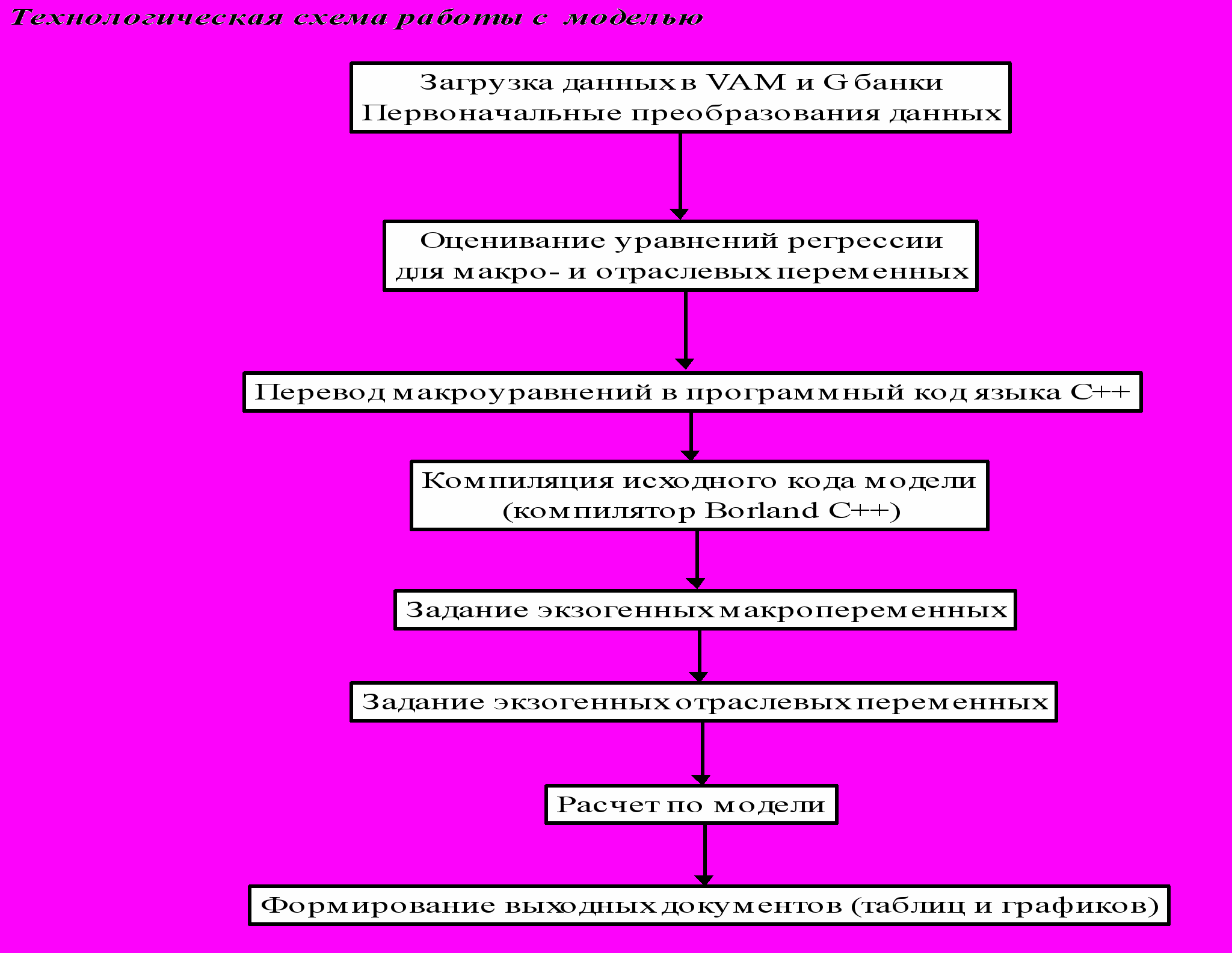 Технологическая схема работы с моделью

Загрузка данных в VAM и G банки
Первоначальные преобразования данных

Оценивание уравнений регрессии
для макро- и отраслевых переменных

Перевод макроуравнений в программный код языка C++

Компиляция исходного кода модели
(компилятор Borland C++)

Задание экзогенных макропеременных

Задание экзогенных отраслевых переменных

Расчет по модели

Формирование выходных документов (таблиц и графиков)